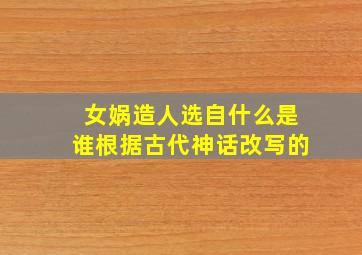 女娲造人选自什么是
谁根据古代神话改写的